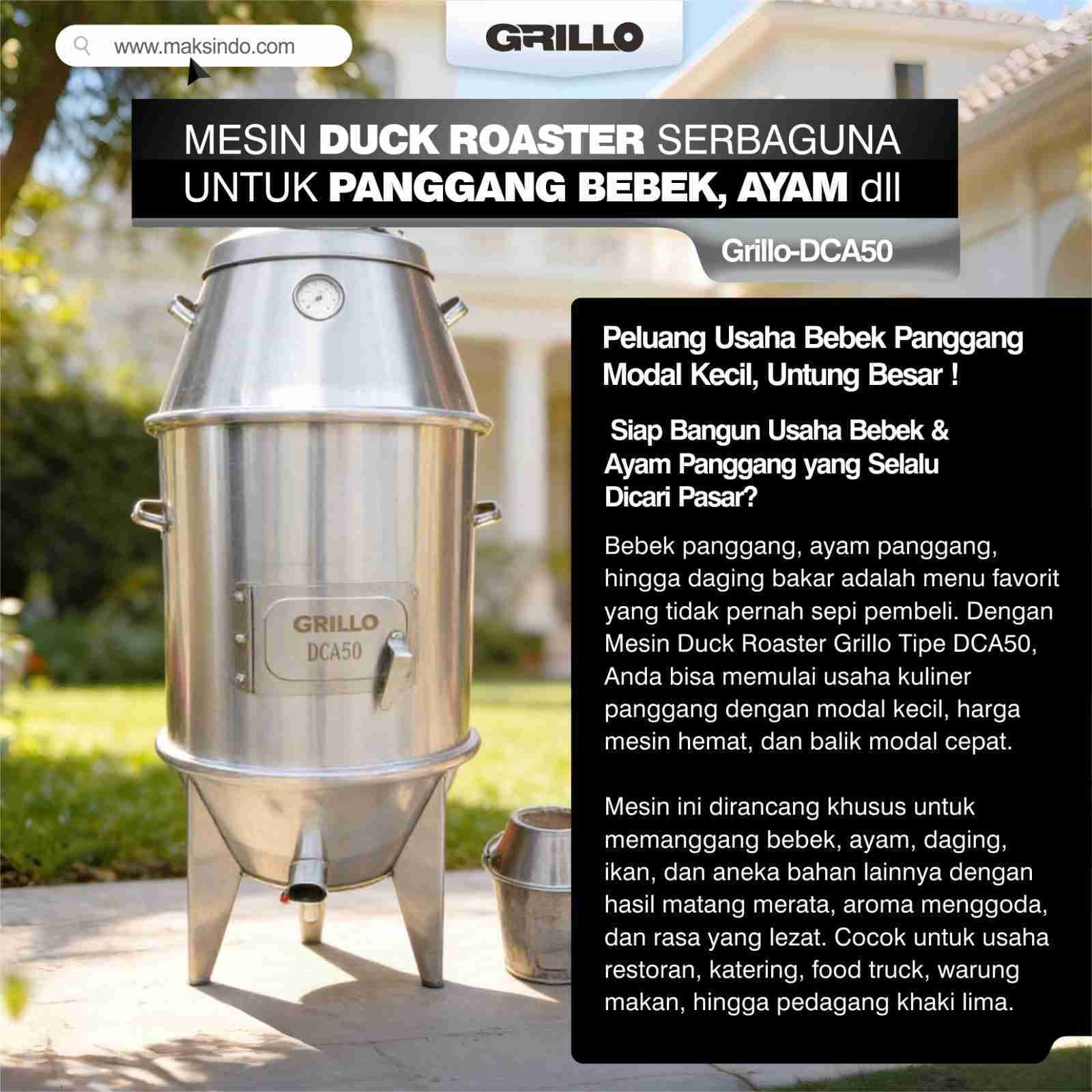 www.maksindo.com

GRILLO

MESIN DUCK ROASTER SERBAGUNA
UNTUK PANGGANG BEBEK, AYAM dll

Grillo-DCA50

GRILLO
DCA50

Peluang Usaha Bebek Panggang Modal Kecil, Untung Besar !

Siap Bangun Usaha Bebek & Ayam Panggang yang Selalu Dicari Pasar?

Bebek panggang, ayam panggang, hingga daging bakar adalah menu favorit yang tidak pernah sepi pembeli. Dengan Mesin Duck Roaster Grillo Tipe DCA50, Anda bisa memulai usaha kuliner panggang dengan modal kecil, harga mesin hemat, dan balik modal cepat.

Mesin ini dirancang khusus untuk memanggang bebek, ayam, daging, ikan, dan aneka bahan lainnya dengan hasil matang merata, aroma menggoda, dan rasa yang lezat. Cocok untuk usaha restoran, katering, food truck, warung makan, hingga pedagang khaki lima.